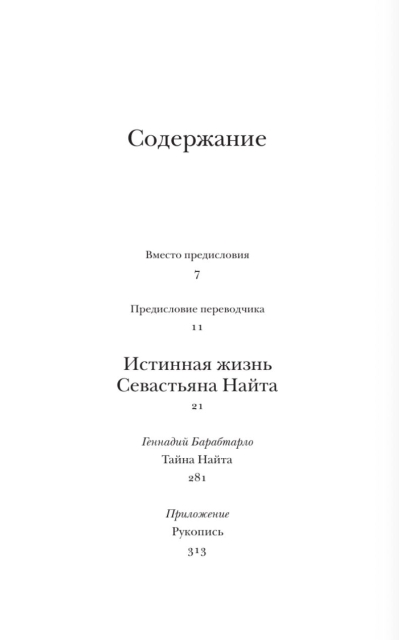 Содержание

Вместо предисловия
7

Предисловие переводчика
11

Истинная жизнь
Севастьяна Найта
21

Геннадий Барабтарло
Тайна Найта
281

Приложение
Рукопись
313